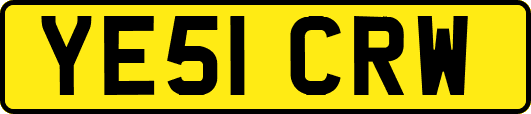 YE51 CRW